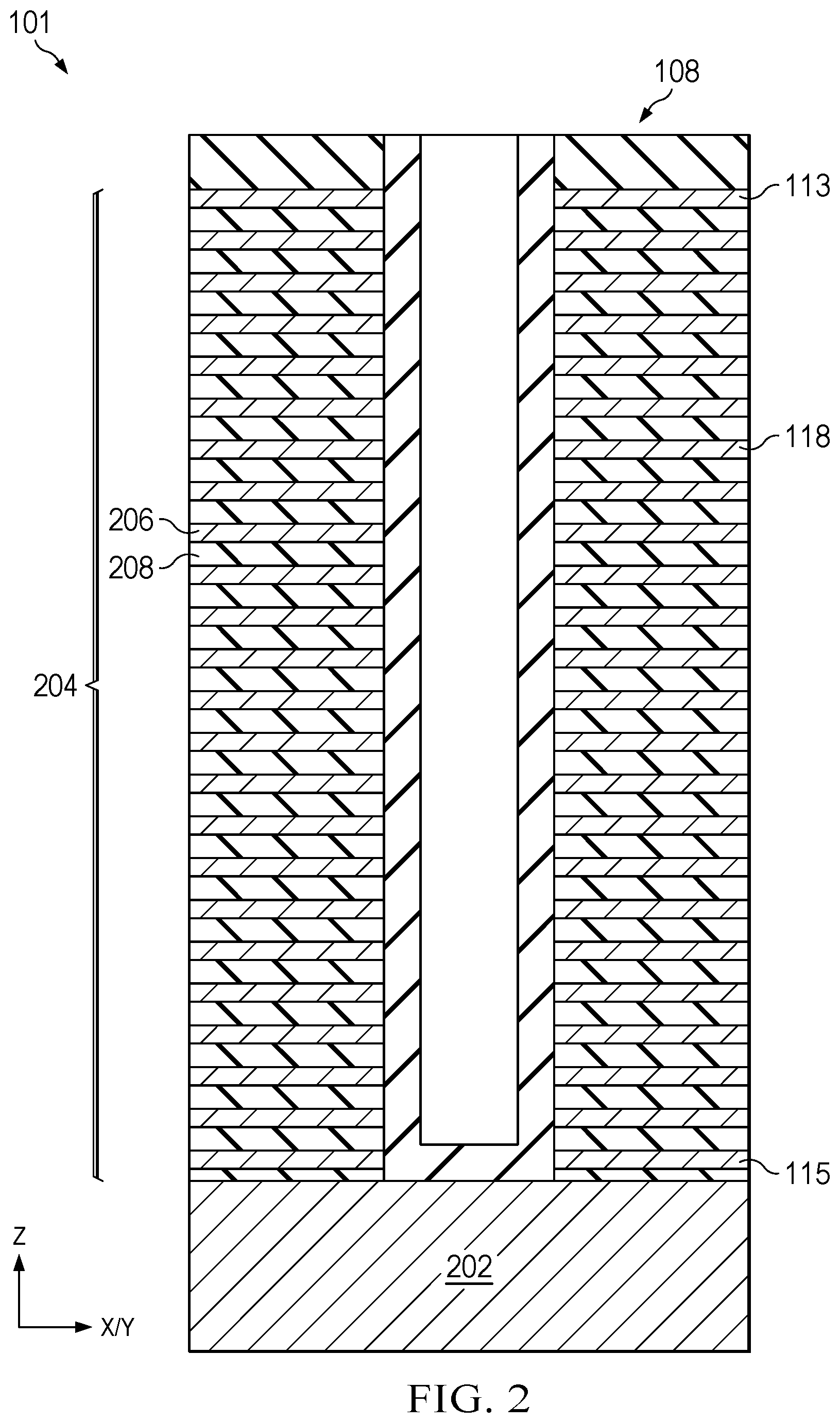 101

108

113

118

206

208

204

115

Z

X/Y

202

FIG. 2